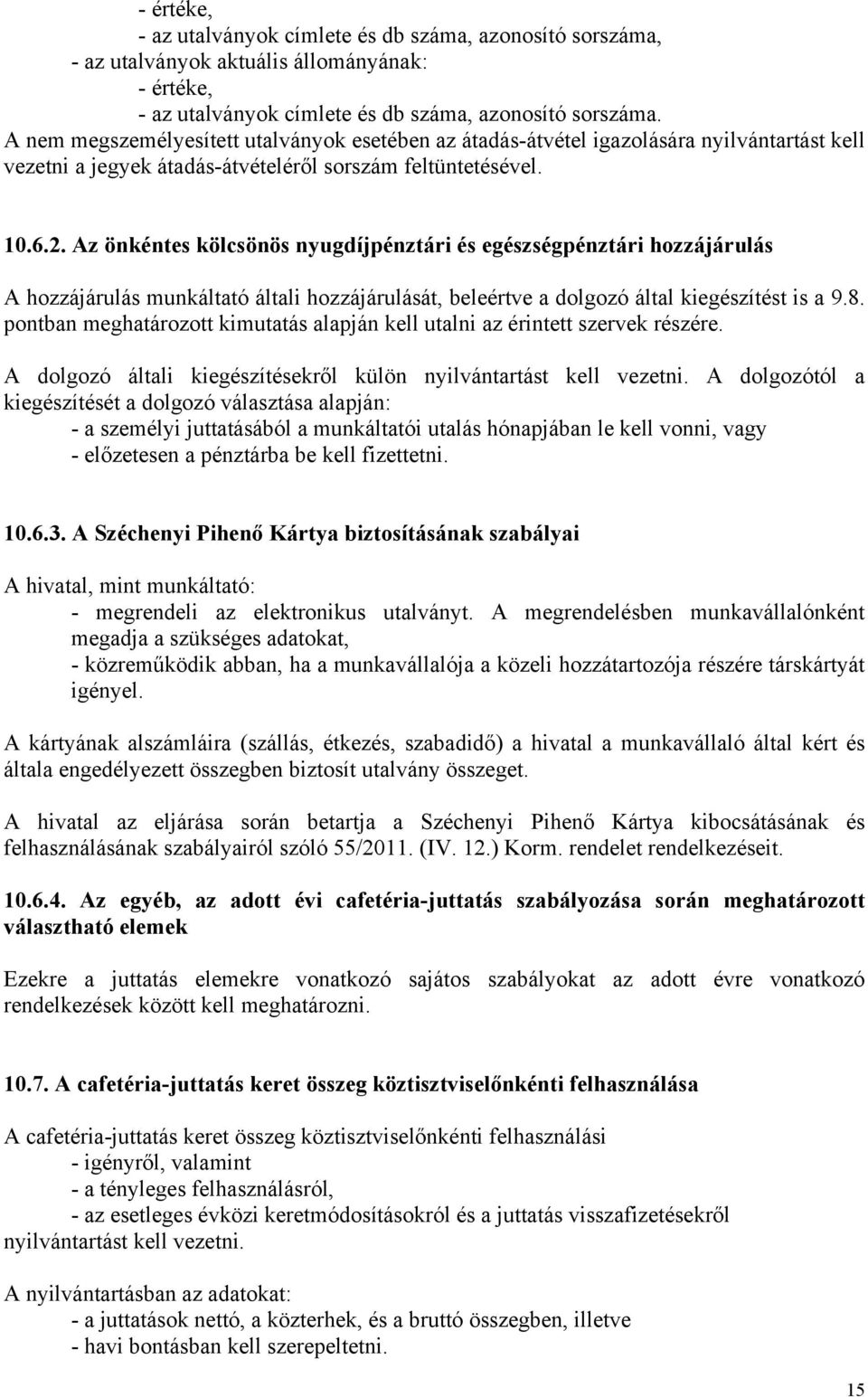 - értéke,
- az utalványok címlete és db száma, azonosító sorszáma,
- az utalványok aktuális állományának:
- értéke,
- az utalványok címlete és db száma, azonosító sorszáma.
A nem megszemélyesített utalványok esetében az átadás-átvétel igazolására nyilvántartást kell vezetni a jegyek átadás-átvételéről sorszám feltüntetésével.

10.6.2. Az önkéntes kölcsönös nyugdíjpénztári és egészségpénztári hozzájárulás

A hozzájárulás munkáltató általi hozzájárulását, beleértve a dolgozó által kiegészítést is a 9.8. pontban meghatározott kimutatás alapján kell utalni az érintett szervek részére.

A dolgozó általi kiegészítésekről külön nyilvántartást kell vezetni. A dolgozótól a kiegészítését a dolgozó választása alapján:
- a személyi juttatásából a munkáltatói utalás hónapjában le kell vonni, vagy
- előzetesen a pénztárba be kell fizettetni.

10.6.3. A Széchenyi Pihenő Kártya biztosításának szabályai

A hivatal, mint munkáltató:
- megrendeli az elektronikus utalványt. A megrendelésben munkavállalónként megadja a szükséges adatokat,
- közreműködik abban, ha a munkavállalója a közeli hozzátartozója részére társkártyát igényel.

A kártyának alszámláira (szállás, étkezés, szabadidő) a hivatal a munkavállaló által kért és általa engedélyezett összegben biztosít utalvány összeget.

A hivatal az eljárása során betartja a Széchenyi Pihenő Kártya kibocsátásának és felhasználásának szabályairól szóló 55/2011. (IV. 12.) Korm. rendelet rendelkezéseit.

10.6.4. Az egyéb, az adott évi cafetéria-juttatás szabályozása során meghatározott választható elemek

Ezekre a juttatás elemekre vonatkozó sajátos szabályokat az adott évre vonatkozó rendelkezések között kell meghatározni.

10.7. A cafetéria-juttatás keret összeg köztisztviselőnkénti felhasználása

A cafetéria-juttatás keret összeg köztisztviselőnkénti felhasználási
- igényről, valamint
- a tényleges felhasználásról,
- az esetleges évközi keretmódosításokról és a juttatás visszafizetésekről
nyilvántartást kell vezetni.

A nyilvántartásban az adatokat:
- a juttatások nettó, a közterhek, és a bruttó összegben, illetve
- havi bontásban kell szerepeltetni.

15